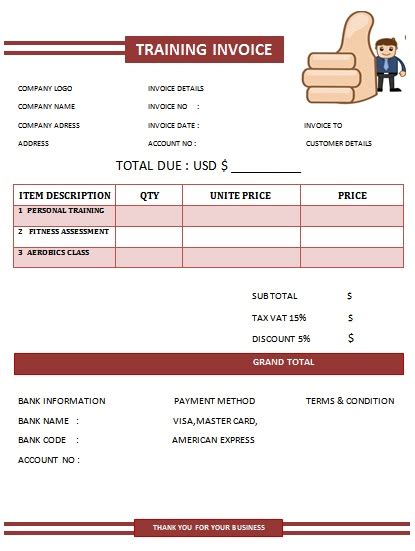 TRAINING INVOICE

COMPANY LOGO
COMPANY NAME
COMPANY ADRESS
ADDRESS

INVOICE DETAILS
INVOICE NO :
INVOICE DATE :
ACCOUNT NO :

INVOICE TO
CUSTOMER DETAILS

TOTAL DUE : USD $ __________

| ITEM DESCRIPTION | QTY | UNITE PRICE | PRICE |
|---|---|---|---|
| 1 PERSONAL TRAINING | | | |
| 2 FITNESS ASSESSMENT | | | |
| 3 AEROBICS CLASS | | | |

SUB TOTAL $
TAX VAT 15% $
DISCOUNT 5% $

GRAND TOTAL

BANK INFORMATION
BANK NAME :
BANK CODE :
ACCOUNT NO :

PAYMENT METHOD
VISA, MASTER CARD, AMERICAN EXPRESS

TERMS & CONDITION

THANK YOU FOR YOUR BUSINESS